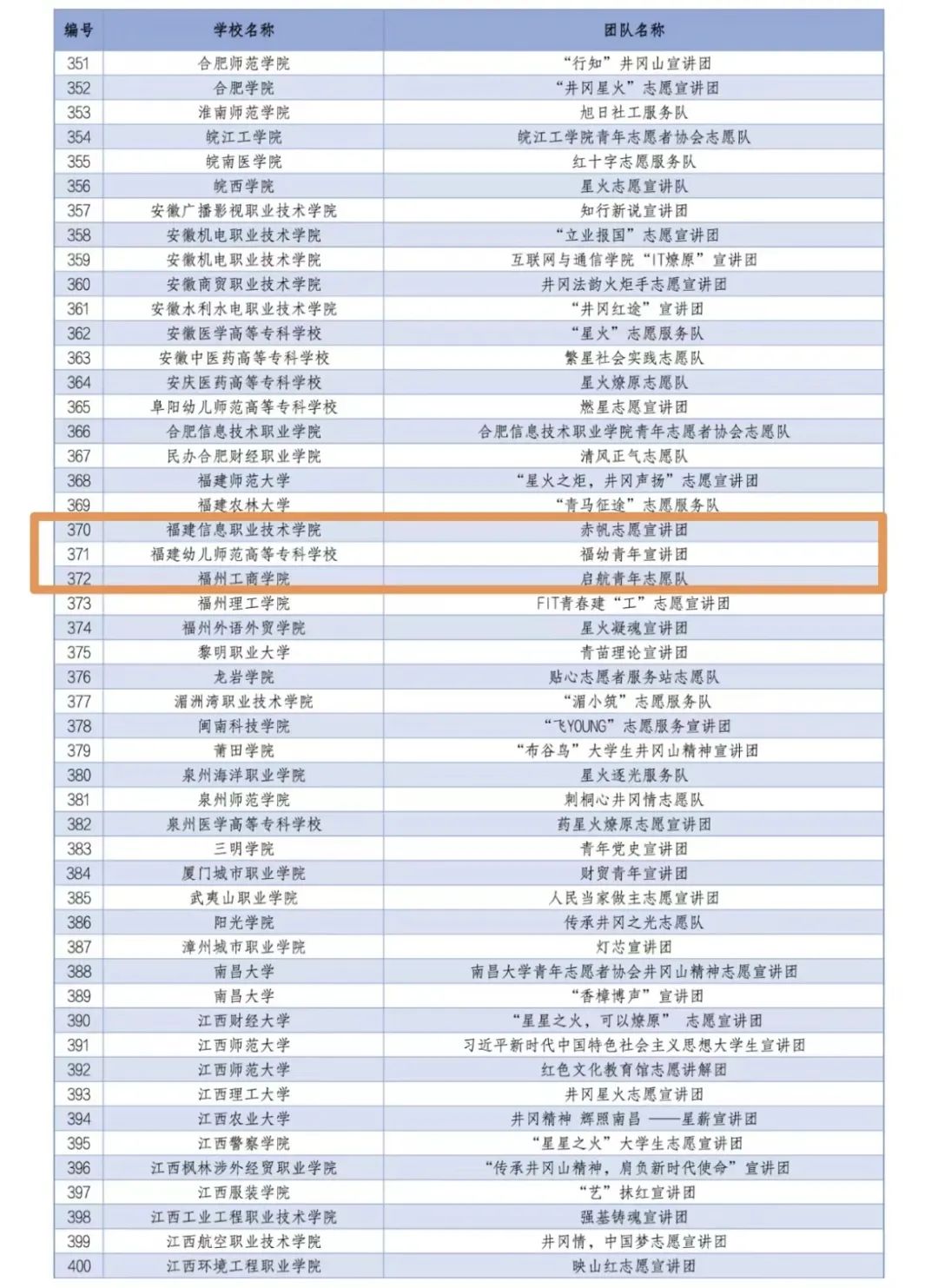 | 编号 | 学校名称 | 团队名称 |
|---|---|---|
| 351 | 合肥师范学院 | “行知”井冈山宣讲团 |
| 352 | 合肥学院 | “井冈星火”志愿宣讲团 |
| 353 | 淮南师范学院 | 旭日社工服务队 |
| 354 | 皖江工学院 | 皖江工学院青年志愿者协会志愿队 |
| 355 | 皖南医学院 | 红十字志愿服务队 |
| 356 | 皖西学院 | 星火志愿宣讲队 |
| 357 | 安徽广播影视职业技术学院 | 知行新说宣讲团 |
| 358 | 安徽机电职业技术学院 | “立业报国”志愿宣讲团 |
| 359 | 安徽机电职业技术学院 | 互联网与通信学院“IT燎原”宣讲团 |
| 360 | 安徽商贸职业技术学院 | 井冈法韵火炬手志愿宣讲团 |
| 361 | 安徽水利水电职业技术学院 | “井冈红途”宣讲团 |
| 362 | 安徽医学高等专科学校 | “星火”志愿服务队 |
| 363 | 安徽中医药高等专科学校 | 繁星社会实践志愿队 |
| 364 | 安庆医药高等专科学校 | 星火燎原志愿队 |
| 365 | 阜阳幼儿师范高等专科学校 | 燃星志愿宣讲团 |
| 366 | 合肥信息技术职业学院 | 合肥信息技术职业学院青年志愿者协会志愿队 |
| 367 | 民办合肥财经职业学院 | 清风正气志愿队 |
| 368 | 福建师范大学 | “星火之炬，井冈声扬”志愿宣讲团 |
| 369 | 福建农林大学 | “青马征途”志愿服务队 |
| 370 | 福建信息职业技术学院 | 赤帆志愿宣讲团 |
| 371 | 福建幼儿师范高等专科学校 | 福幼青年宣讲团 |
| 372 | 福州工商学院 | 启航青年志愿队 |
| 373 | 福州理工学院 | FIT青春建“工”志愿宣讲团 |
| 374 | 福州外语外贸学院 | 星火凝魂宣讲团 |
| 375 | 黎明职业大学 | 青苗理论宣讲团 |
| 376 | 龙岩学院 | 贴心志愿者服务站志愿队 |
| 377 | 湄洲湾职业技术学院 | “湄小筑”志愿服务队 |
| 378 | 闽南科技学院 | “飞YOUNG”志愿服务宣讲团 |
| 379 | 莆田学院 | “布谷鸟”大学生井冈山精神宣讲团 |
| 380 | 泉州海洋职业学院 | 星火逐光服务队 |
| 381 | 泉州师范学院 | 刺桐心井冈情志愿队 |
| 382 | 泉州医学高等专科学校 | 药星火燎原志愿宣讲团 |
| 383 | 三明学院 | 青年党史宣讲团 |
| 384 | 厦门城市职业学院 | 财贸青年宣讲团 |
| 385 | 武夷山职业学院 | 人民当家做主志愿宣讲团 |
| 386 | 阳光学院 | 传承井冈之光志愿队 |
| 387 | 漳州城市职业学院 | 灯芯宣讲团 |
| 388 | 南昌大学 | 南昌大学青年志愿者协会井冈山精神志愿宣讲团 |
| 389 | 南昌大学 | “香樟博声”宣讲团 |
| 390 | 江西财经大学 | “星星之火，可以燎原” 志愿宣讲团 |
| 391 | 江西师范大学 | 习近平新时代中国特色社会主义思想大学生宣讲团 |
| 392 | 江西师范大学 | 红色文化教育馆志愿讲解团 |
| 393 | 江西理工大学 | 井冈星火志愿宣讲团 |
| 394 | 江西农业大学 | 井冈精神 辉照南昌 ——星薪宣讲团 |
| 395 | 江西警察学院 | “星星之火”大学生志愿宣讲团 |
| 396 | 江西枫林涉外经贸职业学院 | “传承井冈山精神，肩负新时代使命”宣讲团 |
| 397 | 江西服装学院 | “艺”抹红宣讲团 |
| 398 | 江西工业工程职业技术学院 | 强基铸魂宣讲团 |
| 399 | 江西航空职业技术学院 | 井冈情，中国梦志愿宣讲团 |
| 400 | 江西环境工程职业学院 | 映山红志愿宣讲团 |